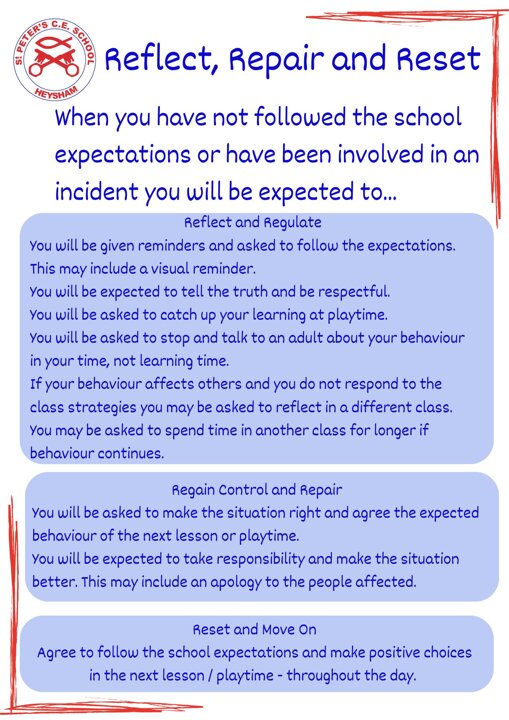 St PETER'S C.E. SCHOOL
HEYSHAM

Reflect, Repair and Reset

When you have not followed the school expectations or have been involved in an incident you will be expected to...

Reflect and Regulate
You will be given reminders and asked to follow the expectations. This may include a visual reminder.
You will be expected to tell the truth and be respectful.
You will be asked to catch up your learning at playtime.
You will be asked to stop and talk to an adult about your behaviour in your time, not learning time.
If your behaviour affects others and you do not respond to the class strategies you may be asked to reflect in a different class.
You may be asked to spend time in another class for longer if behaviour continues.

Regain Control and Repair
You will be asked to make the situation right and agree the expected behaviour of the next lesson or playtime.
You will be expected to take responsibility and make the situation better. This may include an apology to the people affected.

Reset and Move On
Agree to follow the school expectations and make positive choices in the next lesson / playtime - throughout the day.